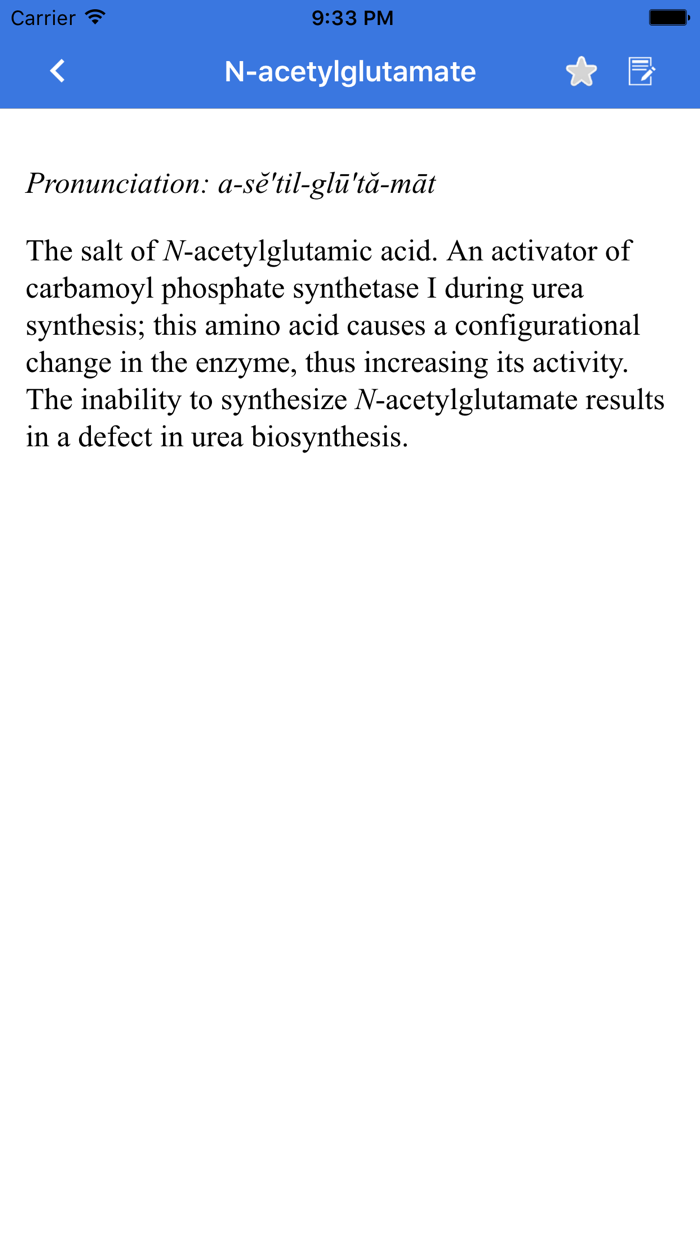 Carrier
9:33 PM

N-acetylglutamate

Pronunciation: a-sĕ'til-glū'tă-māt

The salt of N-acetylglutamic acid. An activator of carbamoyl phosphate synthetase I during urea synthesis; this amino acid causes a configurational change in the enzyme, thus increasing its activity. The inability to synthesize N-acetylglutamate results in a defect in urea biosynthesis.